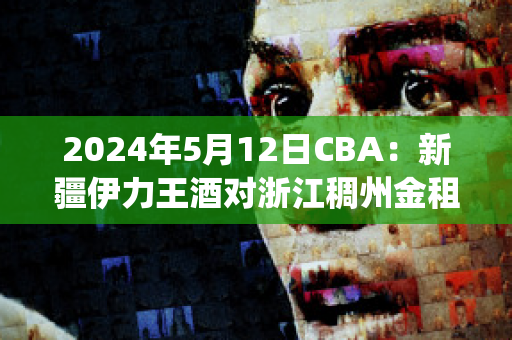 2024年5月12日CBA：新疆伊力王酒对浙江稠州金租